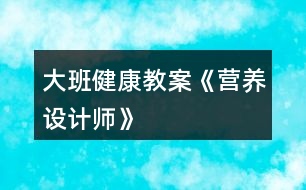 大班健康教案《营养设计师》